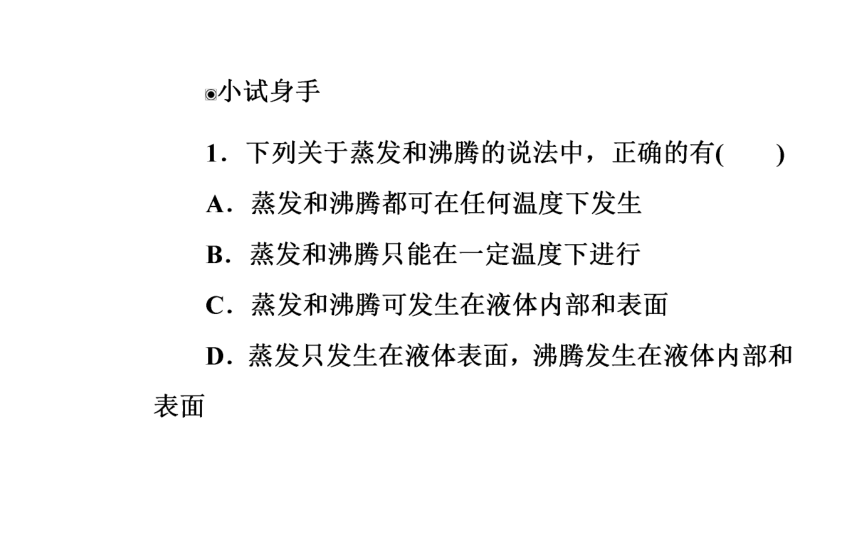 ◉小试身手

1．下列关于蒸发和沸腾的说法中，正确的有(　　)

A．蒸发和沸腾都可在任何温度下发生

B．蒸发和沸腾只能在一定温度下进行

C．蒸发和沸腾可发生在液体内部和表面

D．蒸发只发生在液体表面，沸腾发生在液体内部和表面